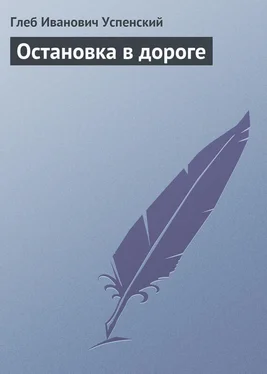 Глеб Иванович Успенский

Остановка в дороге